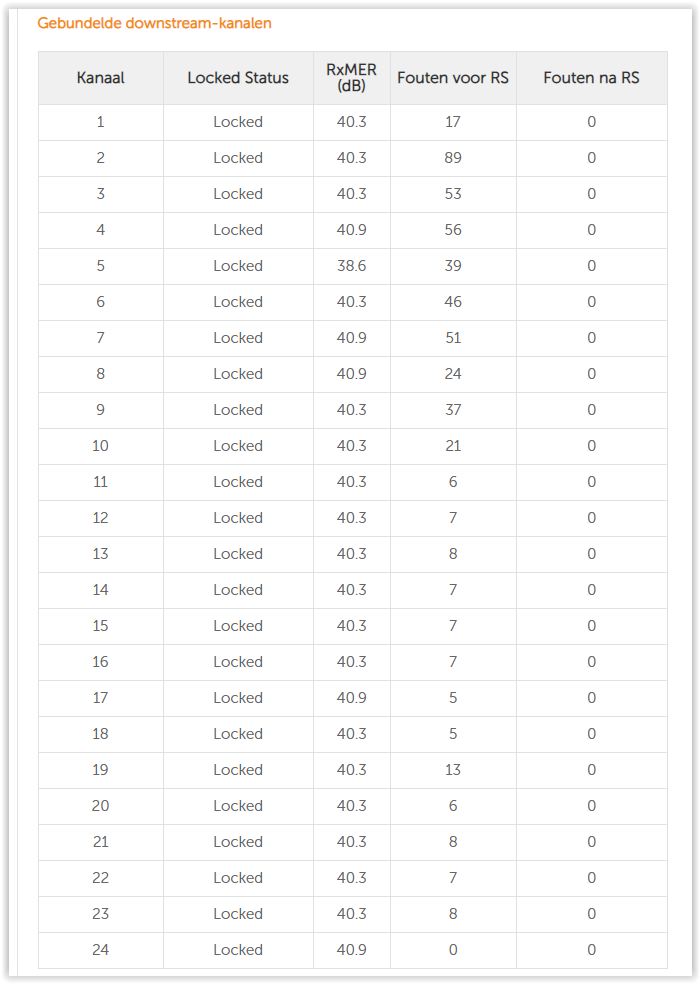 Gebundelde downstream-kanalen

| Kanaal | Locked Status | RxMER (dB) | Fouten voor RS | Fouten na RS |
|---|---|---|---|---|
| 1 | Locked | 40.3 | 17 | 0 |
| 2 | Locked | 40.3 | 89 | 0 |
| 3 | Locked | 40.3 | 53 | 0 |
| 4 | Locked | 40.9 | 56 | 0 |
| 5 | Locked | 38.6 | 39 | 0 |
| 6 | Locked | 40.3 | 46 | 0 |
| 7 | Locked | 40.9 | 51 | 0 |
| 8 | Locked | 40.9 | 24 | 0 |
| 9 | Locked | 40.3 | 37 | 0 |
| 10 | Locked | 40.3 | 21 | 0 |
| 11 | Locked | 40.3 | 6 | 0 |
| 12 | Locked | 40.3 | 7 | 0 |
| 13 | Locked | 40.3 | 8 | 0 |
| 14 | Locked | 40.3 | 7 | 0 |
| 15 | Locked | 40.3 | 7 | 0 |
| 16 | Locked | 40.3 | 7 | 0 |
| 17 | Locked | 40.9 | 5 | 0 |
| 18 | Locked | 40.3 | 5 | 0 |
| 19 | Locked | 40.3 | 13 | 0 |
| 20 | Locked | 40.3 | 6 | 0 |
| 21 | Locked | 40.3 | 8 | 0 |
| 22 | Locked | 40.3 | 7 | 0 |
| 23 | Locked | 40.3 | 8 | 0 |
| 24 | Locked | 40.9 | 0 | 0 |